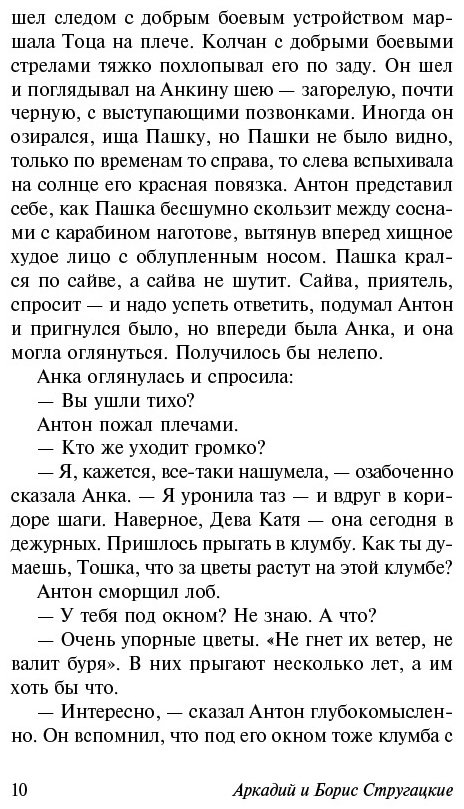 шел следом с добрым боевым устройством маршала Тоца на плече. Колчан с добрыми боевыми стрелами тяжко похлопывал его по заду. Он шел и поглядывал на Анкину шею — загорелую, почти черную, с выступающими позвонками. Иногда он озирался, ища Пашку, но Пашки не было видно, только по временам то справа, то слева вспыхивала на солнце его красная повязка. Антон представил себе, как Пашка бесшумно скользит между соснами с карабином наготове, вытянув вперед хищное худое лицо с облупленным носом. Пашка крался по сайве, а сайва не шутит. Сайва, приятель, спросит — и надо успеть ответить, подумал Антон и пригнулся было, но впереди была Анка, и она могла оглянуться. Получилось бы нелепо.

Анка оглянулась и спросила:

— Вы ушли тихо?

Антон пожал плечами.

— Кто же уходит громко?

— Я, кажется, все-таки нашумела, — озабоченно сказала Анка. — Я уронила таз — и вдруг в коридоре шаги. Наверное, Дева Катя — она сегодня в дежурных. Пришлось прыгать в клумбу. Как ты думаешь, Тошка, что за цветы растут на этой клумбе?

Антон сморщил лоб.

— У тебя под окном? Не знаю. А что?

— Очень упорные цветы. «Не гнет их ветер, не валит буря». В них прыгают несколько лет, а им хоть бы что.

— Интересно, — сказал Антон глубокомысленно. Он вспомнил, что под его окном тоже клумба с

10 Аркадий и Борис Стругацкие